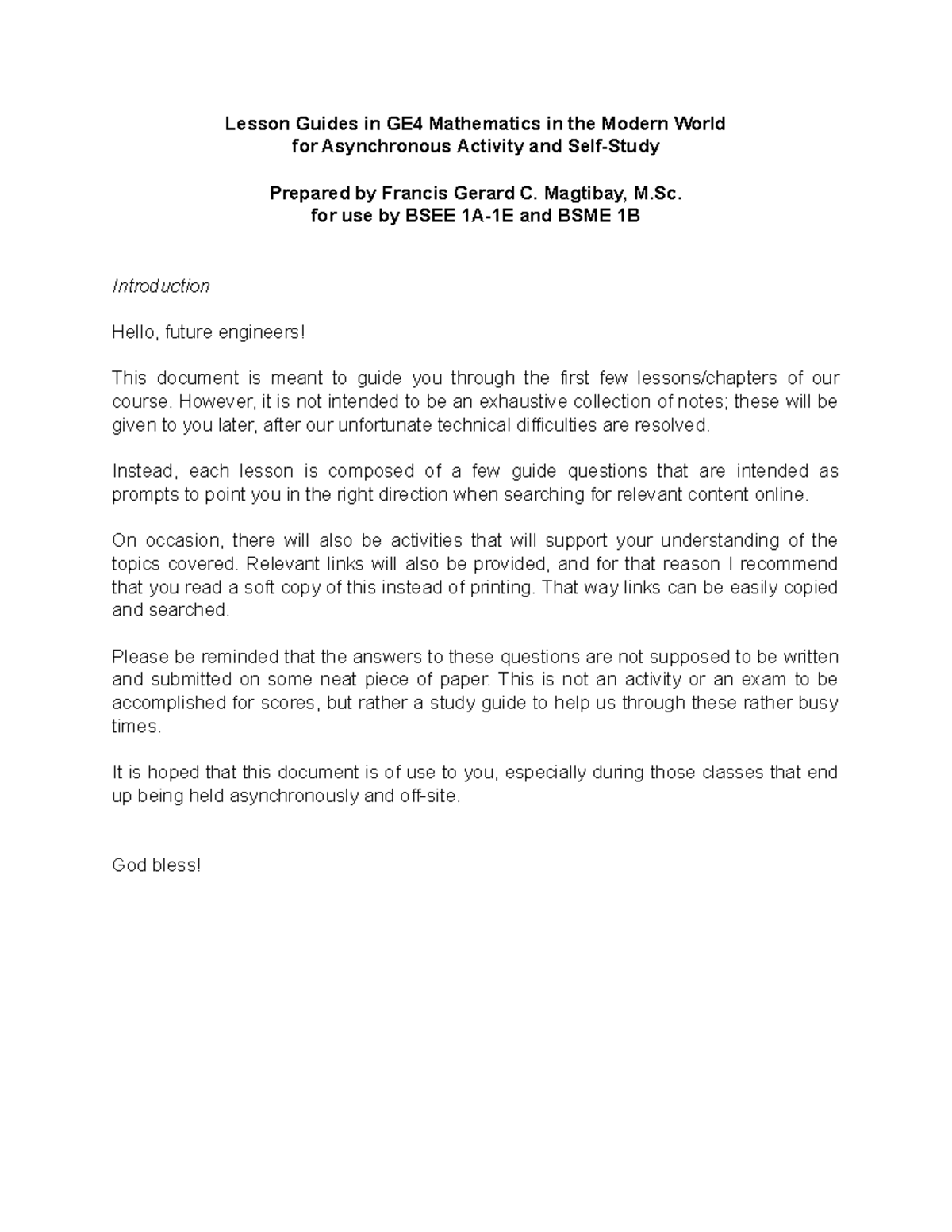 Lesson Guides in GE4 Mathematics in the Modern World
for Asynchronous Activity and Self-Study

Prepared by Francis Gerard C. Magtibay, M.Sc.
for use by BSEE 1A-1E and BSME 1B

Introduction

Hello, future engineers!

This document is meant to guide you through the first few lessons/chapters of our course. However, it is not intended to be an exhaustive collection of notes; these will be given to you later, after our unfortunate technical difficulties are resolved.

Instead, each lesson is composed of a few guide questions that are intended as prompts to point you in the right direction when searching for relevant content online.

On occasion, there will also be activities that will support your understanding of the topics covered. Relevant links will also be provided, and for that reason I recommend that you read a soft copy of this instead of printing. That way links can be easily copied and searched.

Please be reminded that the answers to these questions are not supposed to be written and submitted on some neat piece of paper. This is not an activity or an exam to be accomplished for scores, but rather a study guide to help us through these rather busy times.

It is hoped that this document is of use to you, especially during those classes that end up being held asynchronously and off-site.

God bless!